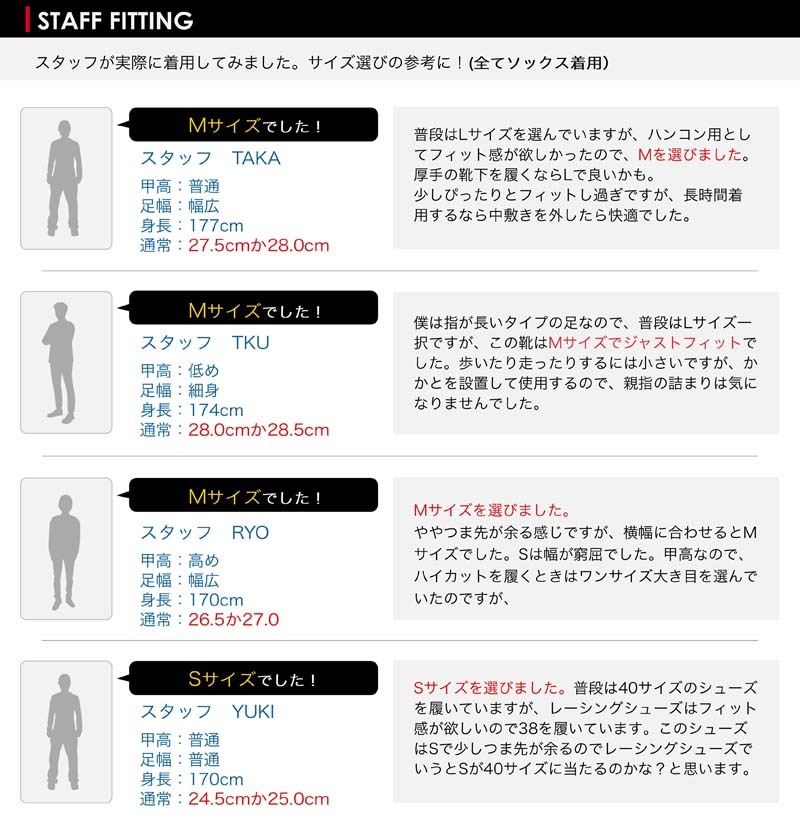 STAFF FITTING

スタッフが実際に着用してみました。サイズ選びの参考に！(全てソックス着用)

Mサイズでした！
スタッフ　TAKA
甲高：普通
足幅：幅広
身長：177cm
通常：27.5cmか28.0cm

普段はLサイズを選んでいますが、ハンコン用としてフィット感が欲しかったので、Mを選びました。厚手の靴下を履くならLで良いかも。
少しぴったりとフィットし過ぎですが、長時間着用するなら中敷きを外したら快適でした。

Mサイズでした！
スタッフ　TKU
甲高：低め
足幅：細身
身長：174cm
通常：28.0cmか28.5cm

僕は指が長いタイプの足なので、普段はLサイズ一択ですが、この靴はMサイズでジャストフィットでした。歩いたり走ったりするには小さいですが、かかとを設置して使用するので、親指の詰まりは気になりませんでした。

Mサイズでした！
スタッフ　RYO
甲高：高め
足幅：幅広
身長：170cm
通常：26.5か27.0

Mサイズを選びました。
ややつま先が余る感じですが、横幅に合わせるとMサイズでした。Sは幅が窮屈でした。甲高なので、ハイカットを履くときはワンサイズ大き目を選んでいたのですが、

Sサイズでした！
スタッフ　YUKI
甲高：普通
足幅：普通
身長：170cm
通常：24.5cmか25.0cm

Sサイズを選びました。普段は40サイズのシューズを履いていますが、レーシングシューズはフィット感が欲しいので38を履いています。このシューズはSで少しつま先が余るのでレーシングシューズでいうとSが40サイズに当たるのかな？と思います。